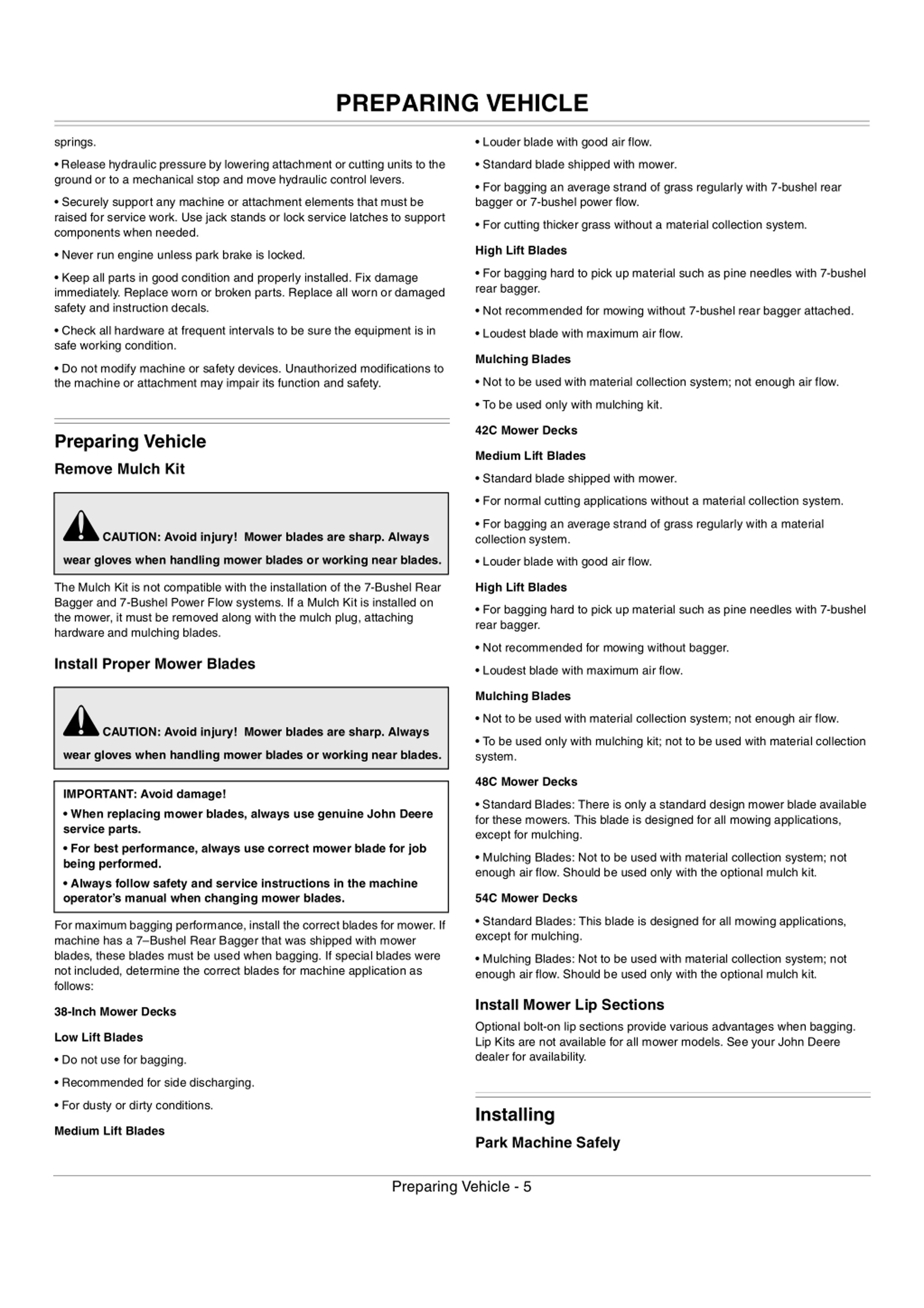 PREPARING VEHICLE

springs.

• Release hydraulic pressure by lowering attachment or cutting units to the ground or to a mechanical stop and move hydraulic control levers.

• Securely support any machine or attachment elements that must be raised for service work. Use jack stands or lock service latches to support components when needed.

• Never run engine unless park brake is locked.

• Keep all parts in good condition and properly installed. Fix damage immediately. Replace worn or broken parts. Replace all worn or damaged safety and instruction decals.

• Check all hardware at frequent intervals to be sure the equipment is in safe working condition.

• Do not modify machine or safety devices. Unauthorized modifications to the machine or attachment may impair its function and safety.

Preparing Vehicle

Remove Mulch Kit

CAUTION: Avoid injury! Mower blades are sharp. Always wear gloves when handling mower blades or working near blades.

The Mulch Kit is not compatible with the installation of the 7-Bushel Rear Bagger and 7-Bushel Power Flow systems. If a Mulch Kit is installed on the mower, it must be removed along with the mulch plug, attaching hardware and mulching blades.

Install Proper Mower Blades

CAUTION: Avoid injury! Mower blades are sharp. Always wear gloves when handling mower blades or working near blades.

IMPORTANT: Avoid damage!

• When replacing mower blades, always use genuine John Deere service parts.

• For best performance, always use correct mower blade for job being performed.

• Always follow safety and service instructions in the machine operator's manual when changing mower blades.

For maximum bagging performance, install the correct blades for mower. If machine has a 7–Bushel Rear Bagger that was shipped with mower blades, these blades must be used when bagging. If special blades were not included, determine the correct blades for machine application as follows:

38-Inch Mower Decks

Low Lift Blades

• Do not use for bagging.

• Recommended for side discharging.

• For dusty or dirty conditions.

Medium Lift Blades

• Louder blade with good air flow.

• Standard blade shipped with mower.

• For bagging an average strand of grass regularly with 7-bushel rear bagger or 7-bushel power flow.

• For cutting thicker grass without a material collection system.

High Lift Blades

• For bagging hard to pick up material such as pine needles with 7-bushel rear bagger.

• Not recommended for mowing without 7-bushel rear bagger attached.

• Loudest blade with maximum air flow.

Mulching Blades

• Not to be used with material collection system; not enough air flow.

• To be used only with mulching kit.

42C Mower Decks

Medium Lift Blades

• Standard blade shipped with mower.

• For normal cutting applications without a material collection system.

• For bagging an average strand of grass regularly with a material collection system.

• Louder blade with good air flow.

High Lift Blades

• For bagging hard to pick up material such as pine needles with 7-bushel rear bagger.

• Not recommended for mowing without bagger.

• Loudest blade with maximum air flow.

Mulching Blades

• Not to be used with material collection system; not enough air flow.

• To be used only with mulching kit; not to be used with material collection system.

48C Mower Decks

• Standard Blades: There is only a standard design mower blade available for these mowers. This blade is designed for all mowing applications, except for mulching.

• Mulching Blades: Not to be used with material collection system; not enough air flow. Should be used only with the optional mulch kit.

54C Mower Decks

• Standard Blades: This blade is designed for all mowing applications, except for mulching.

• Mulching Blades: Not to be used with material collection system; not enough air flow. Should be used only with the optional mulch kit.

Install Mower Lip Sections

Optional bolt-on lip sections provide various advantages when bagging. Lip Kits are not available for all mower models. See your John Deere dealer for availability.

Installing

Park Machine Safely

Preparing Vehicle - 5